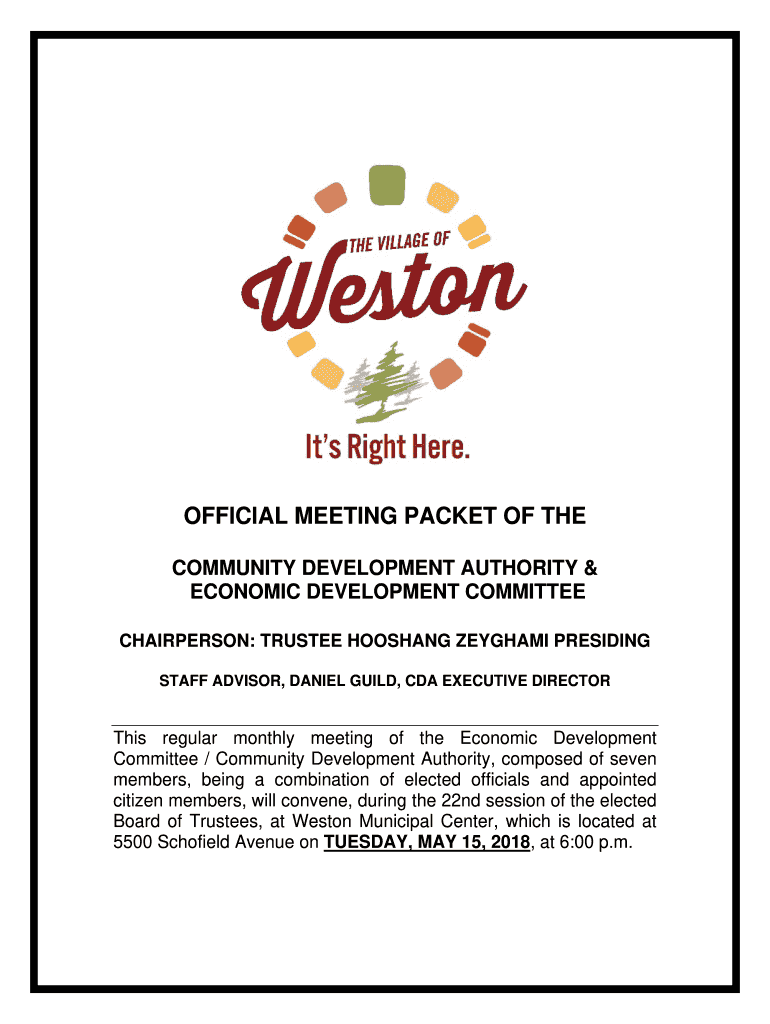 THE VILLAGE OF
Weston

It's Right Here.

OFFICIAL MEETING PACKET OF THE

COMMUNITY DEVELOPMENT AUTHORITY & ECONOMIC DEVELOPMENT COMMITTEE

CHAIRPERSON: TRUSTEE HOOSHANG ZEYGHAMI PRESIDING

STAFF ADVISOR, DANIEL GUILD, CDA EXECUTIVE DIRECTOR

This regular monthly meeting of the Economic Development Committee / Community Development Authority, composed of seven members, being a combination of elected officials and appointed citizen members, will convene, during the 22nd session of the elected Board of Trustees, at Weston Municipal Center, which is located at 5500 Schofield Avenue on TUESDAY, MAY 15, 2018, at 6:00 p.m.